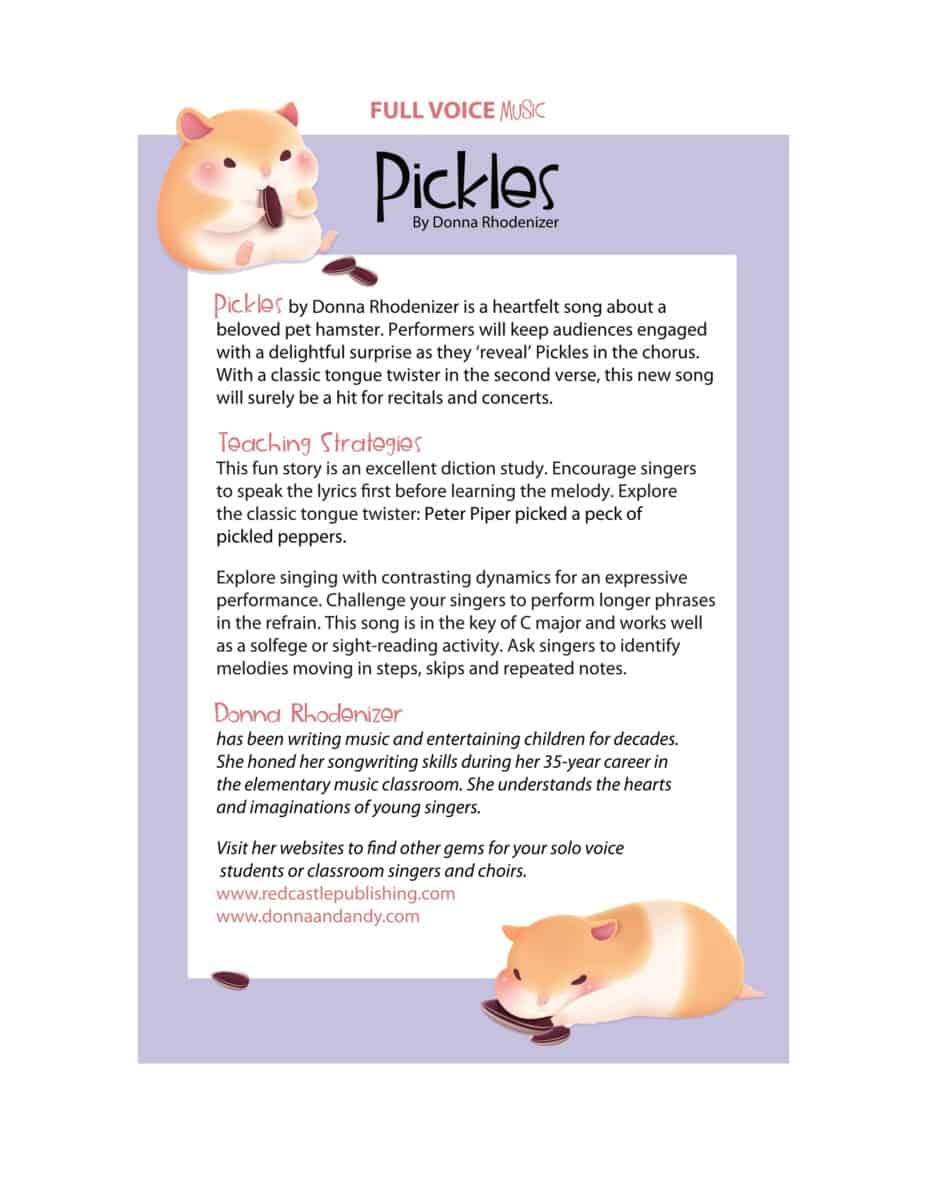 FULL VOICE MUSIC

Pickles
By Donna Rhodenizer

Pickles by Donna Rhodenizer is a heartfelt song about a beloved pet hamster. Performers will keep audiences engaged with a delightful surprise as they 'reveal' Pickles in the chorus. With a classic tongue twister in the second verse, this new song will surely be a hit for recitals and concerts.

Teaching Strategies
This fun story is an excellent diction study. Encourage singers to speak the lyrics first before learning the melody. Explore the classic tongue twister: Peter Piper picked a peck of pickled peppers.

Explore singing with contrasting dynamics for an expressive performance. Challenge your singers to perform longer phrases in the refrain. This song is in the key of C major and works well as a solfege or sight-reading activity. Ask singers to identify melodies moving in steps, skips and repeated notes.

Donna Rhodenizer
has been writing music and entertaining children for decades. She honed her songwriting skills during her 35-year career in the elementary music classroom. She understands the hearts and imaginations of young singers.

Visit her websites to find other gems for your solo voice students or classroom singers and choirs.
www.redcastlepublishing.com
www.donnaandandy.com